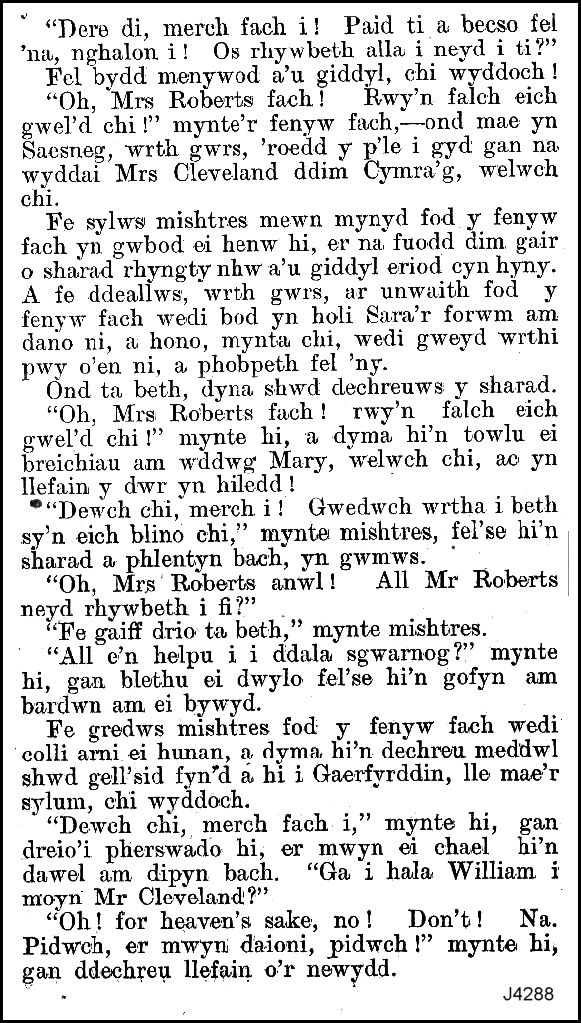 "Dere di, merch fach i! Paid ti a becso fel 'na, nghalon i! Os rhywbeth alla i neyd i ti?"

Fel bydd menywod a'u giddyl, chi wyddoch!

"Oh, Mrs Roberts fach! Rwy'n falch eich gwel'd chi!" mynte'r fenyw fach,—ond mae yn Saesneg, wrth gwrs, 'roedd y p'le i gyd gan na wyddai Mrs Cleveland ddim Cymra'g, welwch chi.

Fe sylws mishtres mewn mynyd fod y fenyw fach yn gwbod ei henw hi, er na fuodd dim gair o sharad rhyngty nhw a'u giddyl eriod cyn hyny. A fe ddeallws, wrth gwrs, ar unwaith fod y fenyw fach wedi bod yn holi Sara'r forwm am dano ni, a hono, mynta chi, wedi gweyd wrthi pwy o'en ni, a phobpeth fel 'ny.

Ond ta beth, dyna shwd dechreuws y sharad.

"Oh, Mrs Roberts fach! rwy'n falch eich gwel'd chi!" mynte hi, a dyma hi'n towlu ei breichiau am wddwg Mary, welwch chi, ac yn llefain y dwr yn hiledd!

"Dewch chi, merch i! Gwedwch wrtha i beth sy'n eich blino chi," mynte mishtres, fel'se hi'n sharad a phlentyn bach, yn gwmws.

"Oh, Mrs Roberts anwl! All Mr Roberts neyd rhywbeth i fi?"

"Fe gaiff drio ta beth," mynte mishtres.

"All e'n helpu i i ddala sgwarnog?" mynte hi, gan blethu ei dwylo fel'se hi'n gofyn am bardwn am ei bywyd.

Fe gredws mishtres fod y fenyw fach wedi colli arni ei hunan, a dyma hi'n dechreu meddwl shwd gell'sid fyn'd a hi i Gaerfyrddin, lle mae'r sylum, chi wyddoch.

"Dewch chi, merch fach i," mynte hi, gan dreio'i pherswado hi, er mwyn ei chael hi'n dawel am dipyn bach. "Ga i hala William i moyn Mr Cleveland?"

"Oh! for heaven's sake, no! Don't! Na. Pidwch, er mwyn daioni, pidwch!" mynte hi, gan ddechreu llefain o'r newydd.

J4288